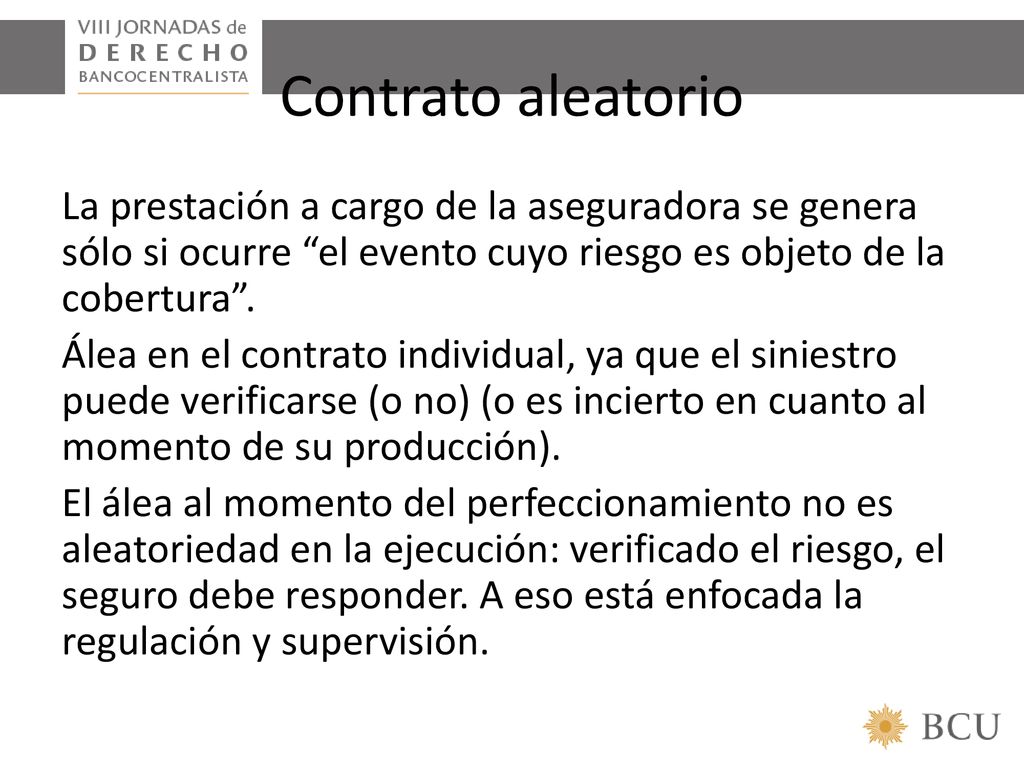 VIII JORNADAS de
DERECHO
BANCOCENTRALISTA

Contrato aleatorio

La prestación a cargo de la aseguradora se genera sólo si ocurre “el evento cuyo riesgo es objeto de la cobertura”.

Álea en el contrato individual, ya que el siniestro puede verificarse (o no) (o es incierto en cuanto al momento de su producción).

El álea al momento del perfeccionamiento no es aleatoriedad en la ejecución: verificado el riesgo, el seguro debe responder. A eso está enfocada la regulación y supervisión.

BCU